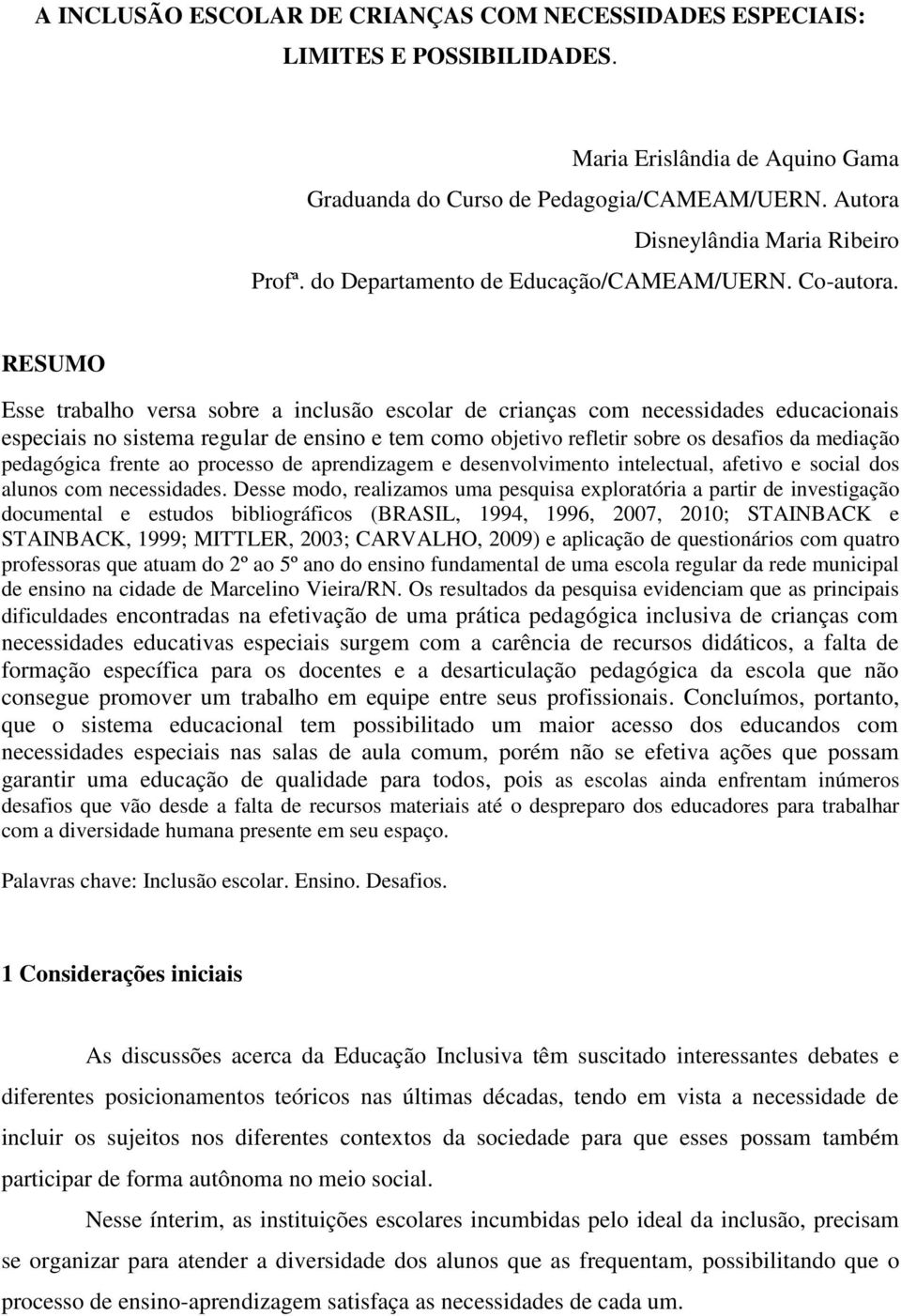 A INCLUSÃO ESCOLAR DE CRIANÇAS COM NECESSIDADES ESPECIAIS: LIMITES E POSSIBILIDADES.

Maria Erislândia de Aquino Gama
Graduanda do Curso de Pedagogia/CAMEAM/UERN. Autora
Disneylândia Maria Ribeiro
Profª. do Departamento de Educação/CAMEAM/UERN. Co-autora.

RESUMO

Esse trabalho versa sobre a inclusão escolar de crianças com necessidades educacionais especiais no sistema regular de ensino e tem como objetivo refletir sobre os desafios da mediação pedagógica frente ao processo de aprendizagem e desenvolvimento intelectual, afetivo e social dos alunos com necessidades. Desse modo, realizamos uma pesquisa exploratória a partir de investigação documental e estudos bibliográficos (BRASIL, 1994, 1996, 2007, 2010; STAINBACK e STAINBACK, 1999; MITTLER, 2003; CARVALHO, 2009) e aplicação de questionários com quatro professoras que atuam do 2º ao 5º ano do ensino fundamental de uma escola regular da rede municipal de ensino na cidade de Marcelino Vieira/RN. Os resultados da pesquisa evidenciam que as principais dificuldades encontradas na efetivação de uma prática pedagógica inclusiva de crianças com necessidades educativas especiais surgem com a carência de recursos didáticos, a falta de formação específica para os docentes e a desarticulação pedagógica da escola que não consegue promover um trabalho em equipe entre seus profissionais. Concluímos, portanto, que o sistema educacional tem possibilitado um maior acesso dos educandos com necessidades especiais nas salas de aula comum, porém não se efetiva ações que possam garantir uma educação de qualidade para todos, pois as escolas ainda enfrentam inúmeros desafios que vão desde a falta de recursos materiais até o despreparo dos educadores para trabalhar com a diversidade humana presente em seu espaço.

Palavras chave: Inclusão escolar. Ensino. Desafios.

1 Considerações iniciais

As discussões acerca da Educação Inclusiva têm suscitado interessantes debates e diferentes posicionamentos teóricos nas últimas décadas, tendo em vista a necessidade de incluir os sujeitos nos diferentes contextos da sociedade para que esses possam também participar de forma autônoma no meio social.

Nesse ínterim, as instituições escolares incumbidas pelo ideal da inclusão, precisam se organizar para atender a diversidade dos alunos que as frequentam, possibilitando que o processo de ensino-aprendizagem satisfaça as necessidades de cada um.